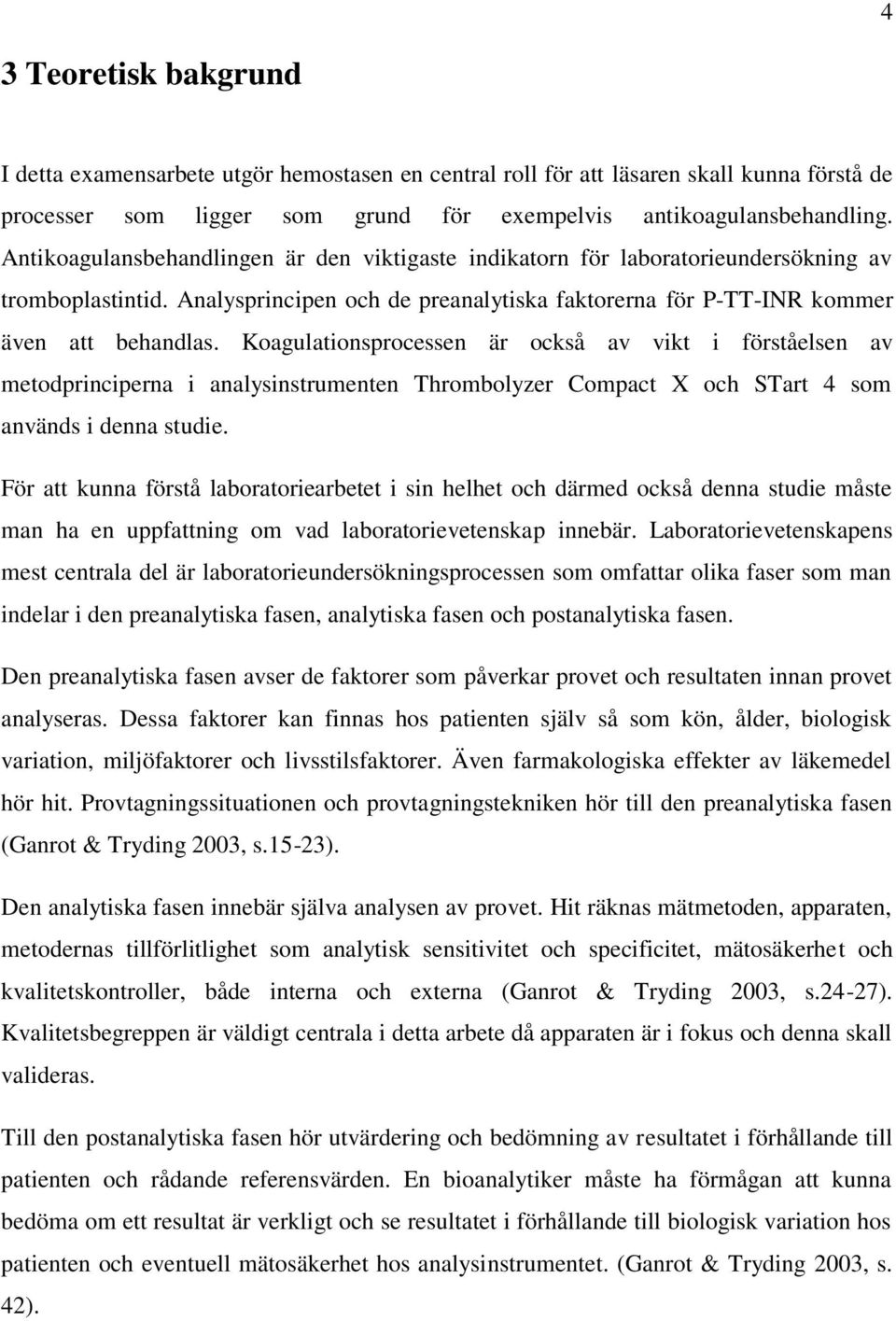 4

3 Teoretisk bakgrund

I detta examensarbete utgör hemostasen en central roll för att läsaren skall kunna förstå de processer som ligger som grund för exempelvis antikoagulansbehandling. Antikoagulansbehandlingen är den viktigaste indikatorn för laboratorieundersökning av tromboplastintid. Analysprincipen och de preanalytiska faktorerna för P-TT-INR kommer även att behandlas. Koagulationsprocessen är också av vikt i förståelsen av metodprinciperna i analysinstrumenten Thrombolyzer Compact X och STart 4 som används i denna studie.

För att kunna förstå laboratoriearbetet i sin helhet och därmed också denna studie måste man ha en uppfattning om vad laboratorievetenskap innebär. Laboratorievetenskapens mest centrala del är laboratorieundersökningsprocessen som omfattar olika faser som man indelar i den preanalytiska fasen, analytiska fasen och postanalytiska fasen.

Den preanalytiska fasen avser de faktorer som påverkar provet och resultaten innan provet analyseras. Dessa faktorer kan finnas hos patienten själv så som kön, ålder, biologisk variation, miljöfaktorer och livsstilsfaktorer. Även farmakologiska effekter av läkemedel hör hit. Provtagningssituationen och provtagningstekniken hör till den preanalytiska fasen (Ganrot & Tryding 2003, s.15-23).

Den analytiska fasen innebär själva analysen av provet. Hit räknas mätmetoden, apparaten, metodernas tillförlitlighet som analytisk sensitivitet och specificitet, mätosäkerhet och kvalitetskontroller, både interna och externa (Ganrot & Tryding 2003, s.24-27). Kvalitetsbegreppen är väldigt centrala i detta arbete då apparaten är i fokus och denna skall valideras.

Till den postanalytiska fasen hör utvärdering och bedömning av resultatet i förhållande till patienten och rådande referensvärden. En bioanalytiker måste ha förmågan att kunna bedöma om ett resultat är verkligt och se resultatet i förhållande till biologisk variation hos patienten och eventuell mätosäkerhet hos analysinstrumentet. (Ganrot & Tryding 2003, s. 42).